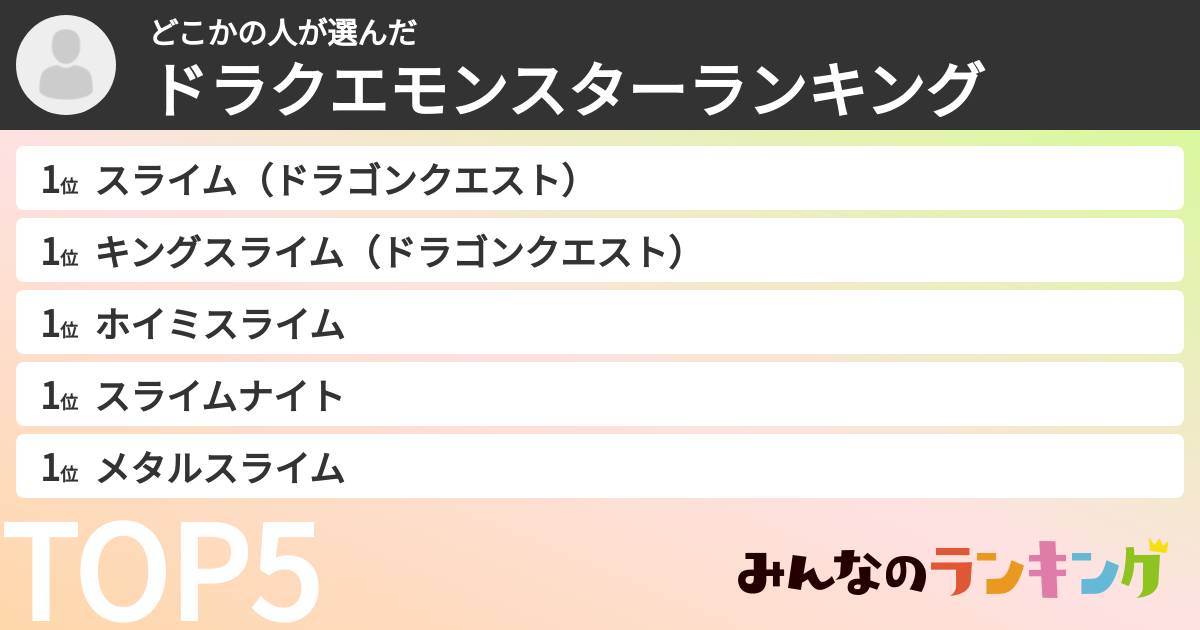 どこかの人が選んだ
ドラクエモンスターランキング

1位 スライム（ドラゴンクエスト）
1位 キングスライム（ドラゴンクエスト）
1位 ホイミスライム
1位 スライムナイト
1位 メタルスライム

TOP5

みんなのランキング